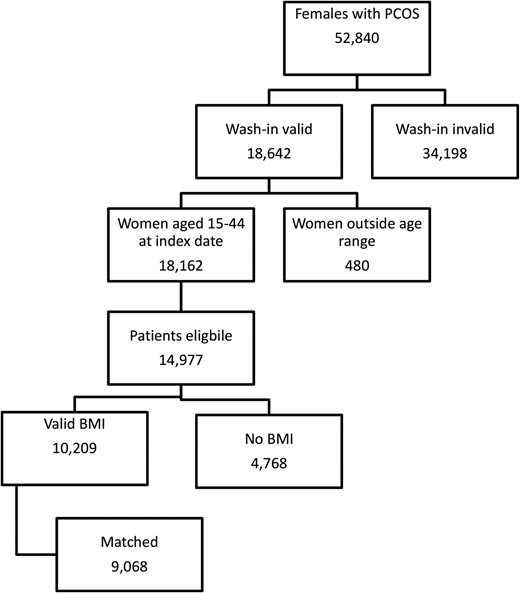 Females with PCOS
52,840

Wash-in valid
18,642

Wash-in invalid
34,198

Women aged 15-44 at index date
18,162

Women outside age range
480

Patients eligbile
14,977

Valid BMI
10,209

No BMI
4,768

Matched
9,068